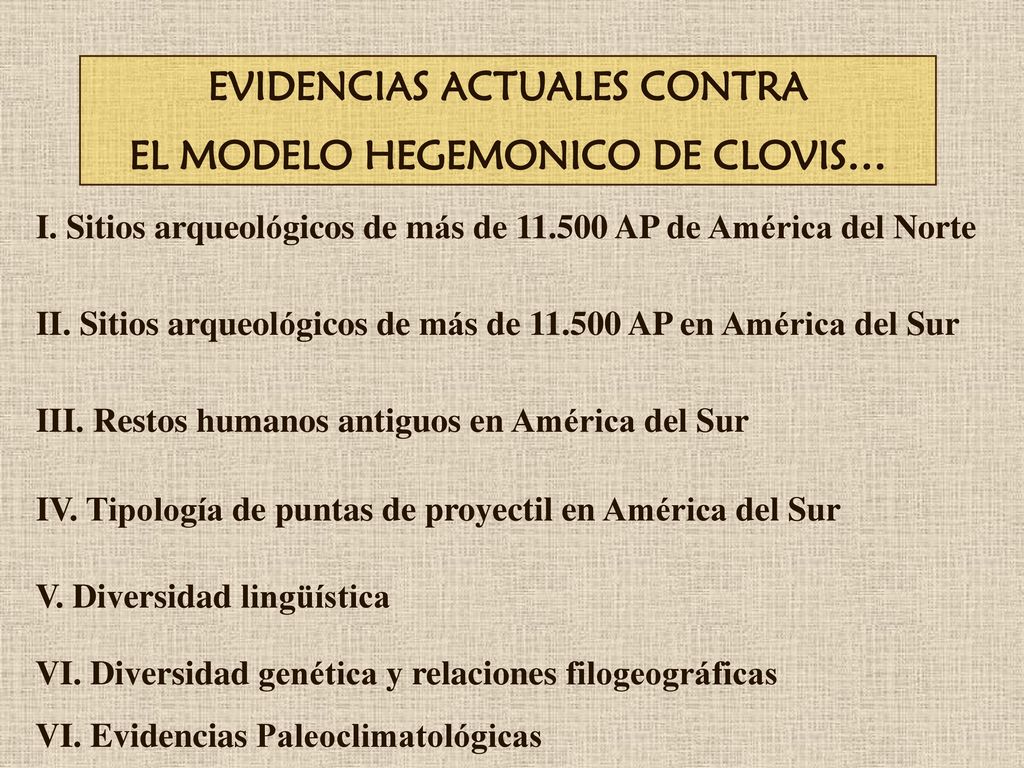 EVIDENCIAS ACTUALES CONTRA
EL MODELO HEGEMONICO DE CLOVIS…

I. Sitios arqueológicos de más de 11.500 AP de América del Norte

II. Sitios arqueológicos de más de 11.500 AP en América del Sur

III. Restos humanos antiguos en América del Sur

IV. Tipología de puntas de proyectil en América del Sur

V. Diversidad lingüística

VI. Diversidad genética y relaciones filogeográficas

VI. Evidencias Paleoclimatológicas